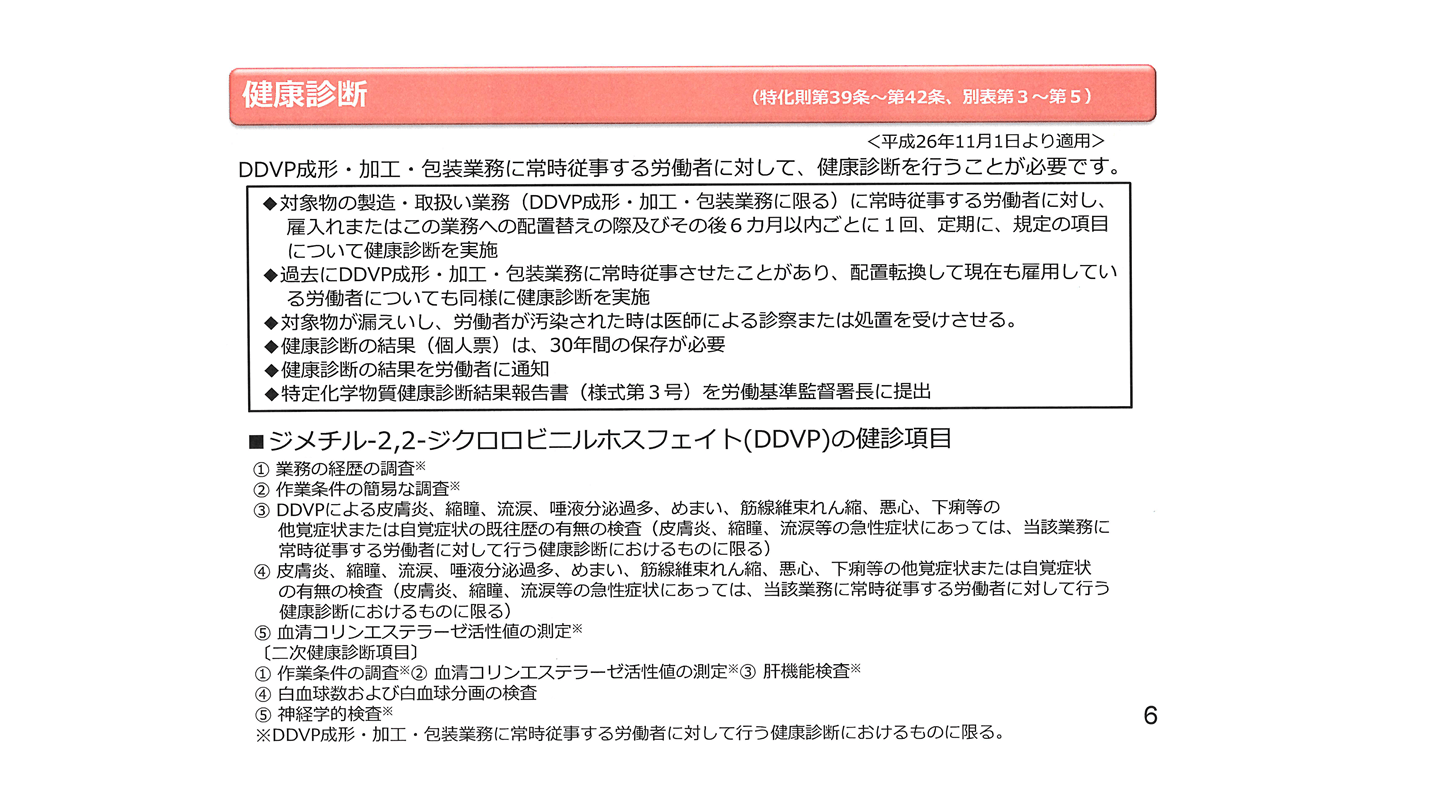 健康診断　（特化則第39条～第42条、別表第３～第５）

＜平成26年11月1日より適用＞

DDVP成形・加工・包装業務に常時従事する労働者に対して、健康診断を行うことが必要です。

◆対象物の製造・取扱い業務（DDVP成形・加工・包装業務に限る）に常時従事する労働者に対し、雇入れまたはこの業務への配置替えの際及びその後６カ月以内ごとに１回、定期に、規定の項目について健康診断を実施
◆過去にDDVP成形・加工・包装業務に常時従事させたことがあり、配置転換して現在も雇用している労働者についても同様に健康診断を実施
◆対象物が漏えいし、労働者が汚染された時は医師による診察または処置を受けさせる。
◆健康診断の結果（個人票）は、30年間の保存が必要
◆健康診断の結果を労働者に通知
◆特定化学物質健康診断結果報告書（様式第３号）を労働基準監督署長に提出

■ジメチル-2,2-ジクロロビニルホスフェイト(DDVP)の健診項目
① 業務の経歴の調査※
② 作業条件の簡易な調査※
③ DDVPによる皮膚炎、縮瞳、流涙、唾液分泌過多、めまい、筋線維束れん縮、悪心、下痢等の他覚症状または自覚症状の既往歴の有無の検査（皮膚炎、縮瞳、流涙等の急性症状にあっては、当該業務に常時従事する労働者に対して行う健康診断におけるものに限る）
④ 皮膚炎、縮瞳、流涙、唾液分泌過多、めまい、筋線維束れん縮、悪心、下痢等の他覚症状または自覚症状の有無の検査（皮膚炎、縮瞳、流涙等の急性症状にあっては、当該業務に常時従事する労働者に対して行う健康診断におけるものに限る）
⑤ 血清コリンエステラーゼ活性値の測定※
〔二次健康診断項目〕
① 作業条件の調査※② 血清コリンエステラーゼ活性値の測定※③ 肝機能検査※
④ 白血球数および白血球分画の検査
⑤ 神経学的検査※
※DDVP成形・加工・包装業務に常時従事する労働者に対して行う健康診断におけるものに限る。

6